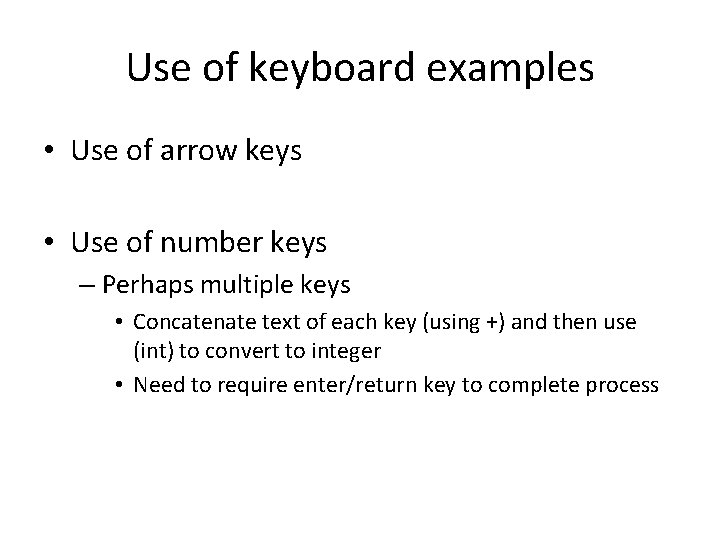 Use of keyboard examples

• Use of arrow keys

• Use of number keys
– Perhaps multiple keys
• Concatenate text of each key (using +) and then use (int) to convert to integer
• Need to require enter/return key to complete process